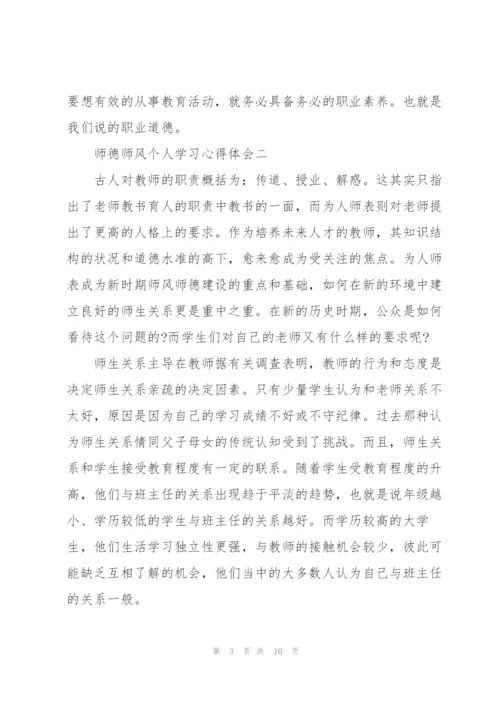 要想有效的从事教育活动，就务必具备务必的职业素养。也就是我们说的职业道德。

师德师风个人学习心得体会二

古人对教师的职责概括为：传道、授业、解惑。这其实只指出了老师教书育人的职责中教书的一面，而为人师表则对老师提出了更高的人格上的要求。作为培养未来人才的教师，其知识结构的状况和道德水准的高下，愈来愈成为受关注的焦点。为人师表成为新时期师风师德建设的重点和基础，如何在新的环境中建立良好的师生关系更是重中之重。在新的历史时期，公众是如何看待这个问题的?而学生们对自己的老师又有什么样的要求呢?

师生关系主导在教师据有关调查表明，教师的行为和态度是决定师生关系亲疏的决定因素。只有少量学生认为和老师关系不太好，原因是因为自己的学习成绩不好或不守纪律。过去那种认为师生关系情同父子母女的传统认知受到了挑战。而且，师生关系和学生接受教育程度有一定的联系。随着学生受教育程度的升高，他们与班主任的关系出现趋于平淡的趋势，也就是说年级越小、学历较低的学生与班主任的关系越好。而学历较高的大学生，他们生活学习独立性更强，与教师的接触机会较少，彼此可能缺乏互相了解的机会，他们当中的大多数人认为自己与班主任的关系一般。

第 3 页 共 10 页